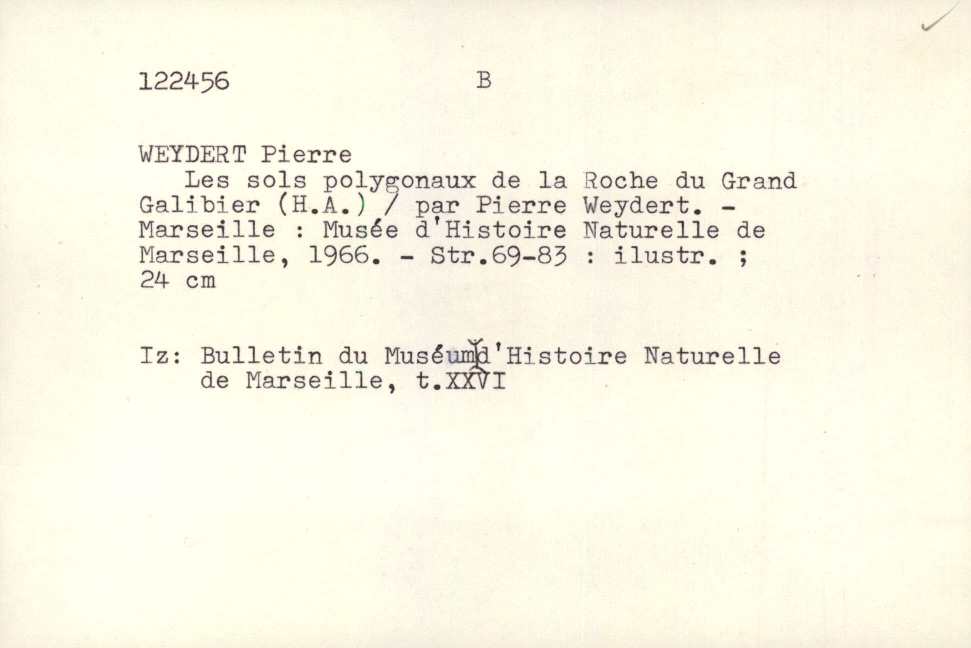 122456 B

WEYDERT Pierre
Les sols polygonaux de la Roche du Grand Galibier (H.A.) / par Pierre Weydert. - Marseille : Musée d'Histoire Naturelle de Marseille, 1966. - Str.69-83 : ilustr. ; 24 cm

Iz: Bulletin du Muséum d'Histoire Naturelle de Marseille, t.XXVI